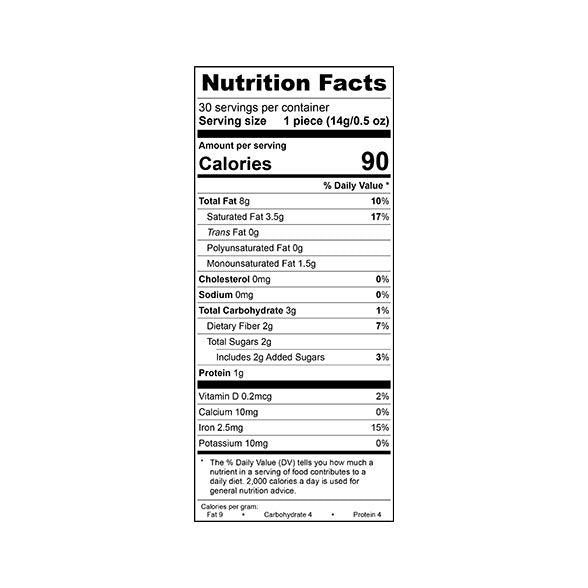 Nutrition Facts

30 servings per container
Serving size 1 piece (14g/0.5 oz)

Amount per serving
Calories 90

% Daily Value *

Total Fat 8g 10%
Saturated Fat 3.5g 17%
Trans Fat 0g
Polyunsaturated Fat 0g
Monounsaturated Fat 1.5g
Cholesterol 0mg 0%
Sodium 0mg 0%
Total Carbohydrate 3g 1%
Dietary Fiber 2g 7%
Total Sugars 2g
Includes 2g Added Sugars 3%
Protein 1g

Vitamin D 0.2mcg 2%
Calcium 10mg 0%
Iron 2.5mg 15%
Potassium 10mg 0%

* The % Daily Value (DV) tells you how much a nutrient in a serving of food contributes to a daily diet. 2,000 calories a day is used for general nutrition advice.

Calories per gram:
Fat 9 • Carbohydrate 4 • Protein 4